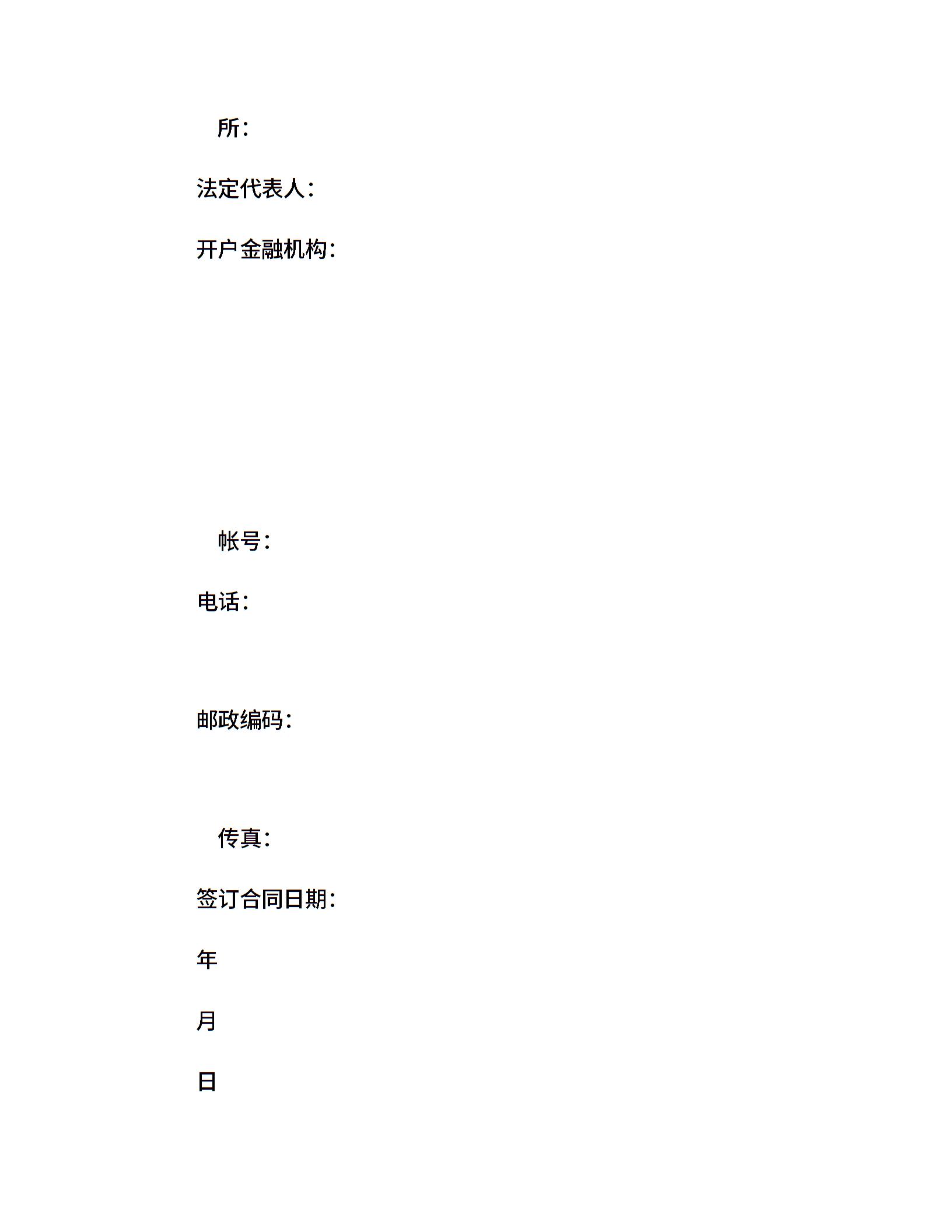 所：

法定代表人：

开户金融机构：

帐号：

电话：

邮政编码：

传真：

签订合同日期：

年

月

日